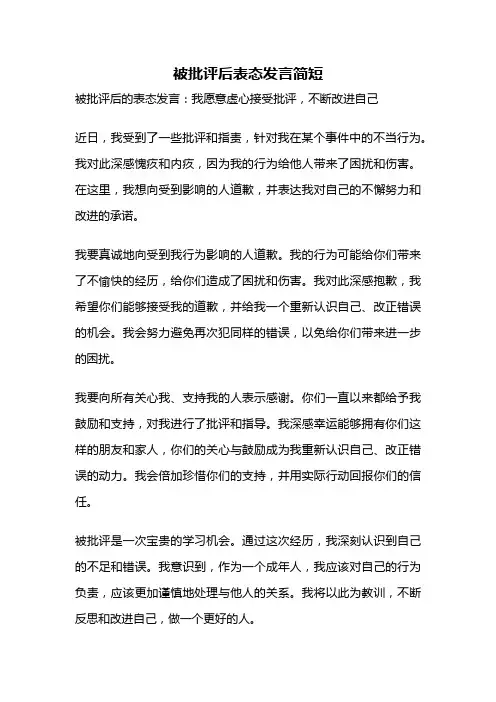 被批评后表态发言简短

被批评后的表态发言：我愿意虚心接受批评，不断改进自己

近日，我受到了一些批评和指责，针对我在某个事件中的不当行为。我对此深感愧疚和内疚，因为我的行为给他人带来了困扰和伤害。在这里，我想向受到影响的人道歉，并表达我对自己的不懈努力和改进的承诺。

我要真诚地向受到我行为影响的人道歉。我的行为可能给你们带来了不愉快的经历，给你们造成了困扰和伤害。我对此深感抱歉，我希望你们能够接受我的道歉，并给我一个重新认识自己、改正错误的机会。我会努力避免再次犯同样的错误，以免给你们带来进一步的困扰。

我要向所有关心我、支持我的人表示感谢。你们一直以来都给予我鼓励和支持，对我进行了批评和指导。我深感幸运能够拥有你们这样的朋友和家人，你们的关心与鼓励成为我重新认识自己、改正错误的动力。我会倍加珍惜你们的支持，并用实际行动回报你们的信任。

被批评是一次宝贵的学习机会。通过这次经历，我深刻认识到自己的不足和错误。我意识到，作为一个成年人，我应该对自己的行为负责，应该更加谨慎地处理与他人的关系。我将以此为教训，不断反思和改进自己，做一个更好的人。